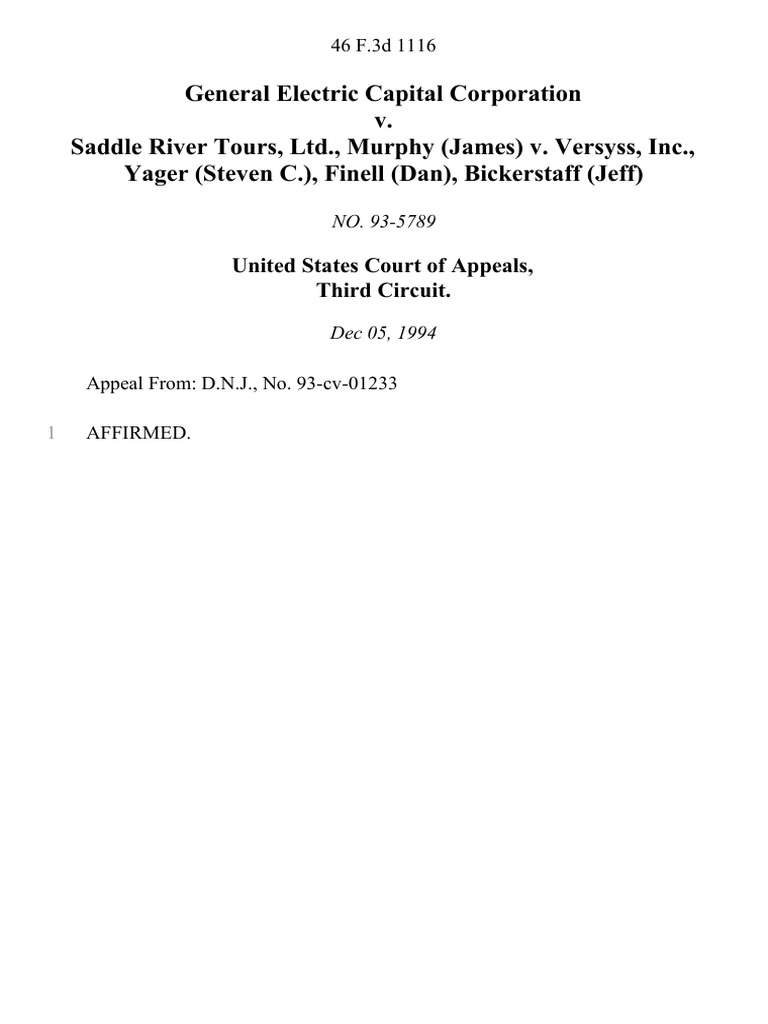 46 F.3d 1116

General Electric Capital Corporation
v.
Saddle River Tours, Ltd., Murphy (James) v. Versyss, Inc., Yager (Steven C.), Finell (Dan), Bickerstaff (Jeff)

NO. 93-5789

United States Court of Appeals,
Third Circuit.

Dec 05, 1994

Appeal From: D.N.J., No. 93-cv-01233

1 AFFIRMED.